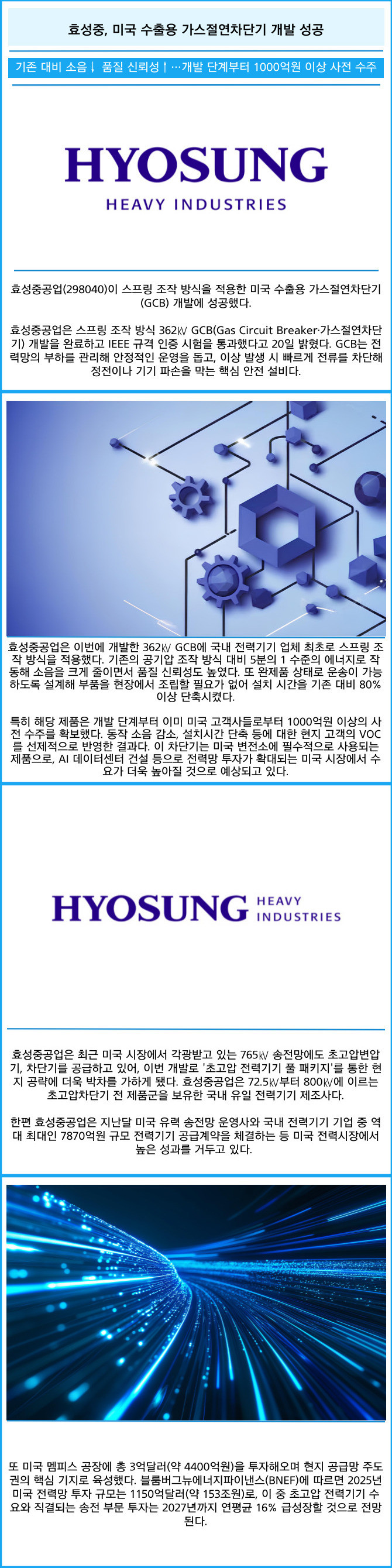 효성중, 미국 수출용 가스절연차단기 개발 성공

기존 대비 소음↓ 품질 신뢰성↑…개발 단계부터 1000억원 이상 사전 수주

HYOSUNG
HEAVY INDUSTRIES

효성중공업(298040)이 스프링 조작 방식을 적용한 미국 수출용 가스절연차단기(GCB) 개발에 성공했다.

효성중공업은 스프링 조작 방식 362㎸ GCB(Gas Circuit Breaker·가스절연차단기) 개발을 완료하고 IEEE 규격 인증 시험을 통과했다고 20일 밝혔다. GCB는 전력망의 부하를 관리해 안정적인 운영을 돕고, 이상 발생 시 빠르게 전류를 차단해 정전이나 기기 파손을 막는 핵심 안전 설비다.

효성중공업은 이번에 개발한 362㎸ GCB에 국내 전력기기 업체 최초로 스프링 조작 방식을 적용했다. 기존의 공기압 조작 방식 대비 5분의 1 수준의 에너지로 작동해 소음을 크게 줄이면서 품질 신뢰성도 높였다. 또 완제품 상태로 운송이 가능하도록 설계해 부품을 현장에서 조립할 필요가 없어 설치 시간을 기존 대비 80% 이상 단축시켰다.

특히 해당 제품은 개발 단계부터 이미 미국 고객사들로부터 1000억원 이상의 사전 수주를 확보했다. 동작 소음 감소, 설치시간 단축 등에 대한 현지 고객의 VOC를 선제적으로 반영한 결과다. 이 차단기는 미국 변전소에 필수적으로 사용되는 제품으로, AI 데이터센터 건설 등으로 전력망 투자가 확대되는 미국 시장에서 수요가 더욱 높아질 것으로 예상되고 있다.

HYOSUNG HEAVY INDUSTRIES

효성중공업은 최근 미국 시장에서 각광받고 있는 765㎸ 송전망에도 초고압변압기, 차단기를 공급하고 있어, 이번 개발로 '초고압 전력기기 풀 패키지'를 통한 현지 공략에 더욱 박차를 가하게 됐다. 효성중공업은 72.5㎸부터 800㎸에 이르는 초고압차단기 전 제품군을 보유한 국내 유일 전력기기 제조사다.

한편 효성중공업은 지난달 미국 유력 송전망 운영사와 국내 전력기기 기업 중 역대 최대인 7870억원 규모 전력기기 공급계약을 체결하는 등 미국 전력시장에서 높은 성과를 거두고 있다.

또 미국 멤피스 공장에 총 3억달러(약 4400억원)을 투자해오며 현지 공급망 주도권의 핵심 기지로 육성했다. 블룸버그뉴에너지파이낸스(BNEF)에 따르면 2025년 미국 전력망 투자 규모는 1150억달러(약 153조원)로, 이 중 초고압 전력기기 수요와 직결되는 송전 부문 투자는 2027년까지 연평균 16% 급성장할 것으로 전망된다.